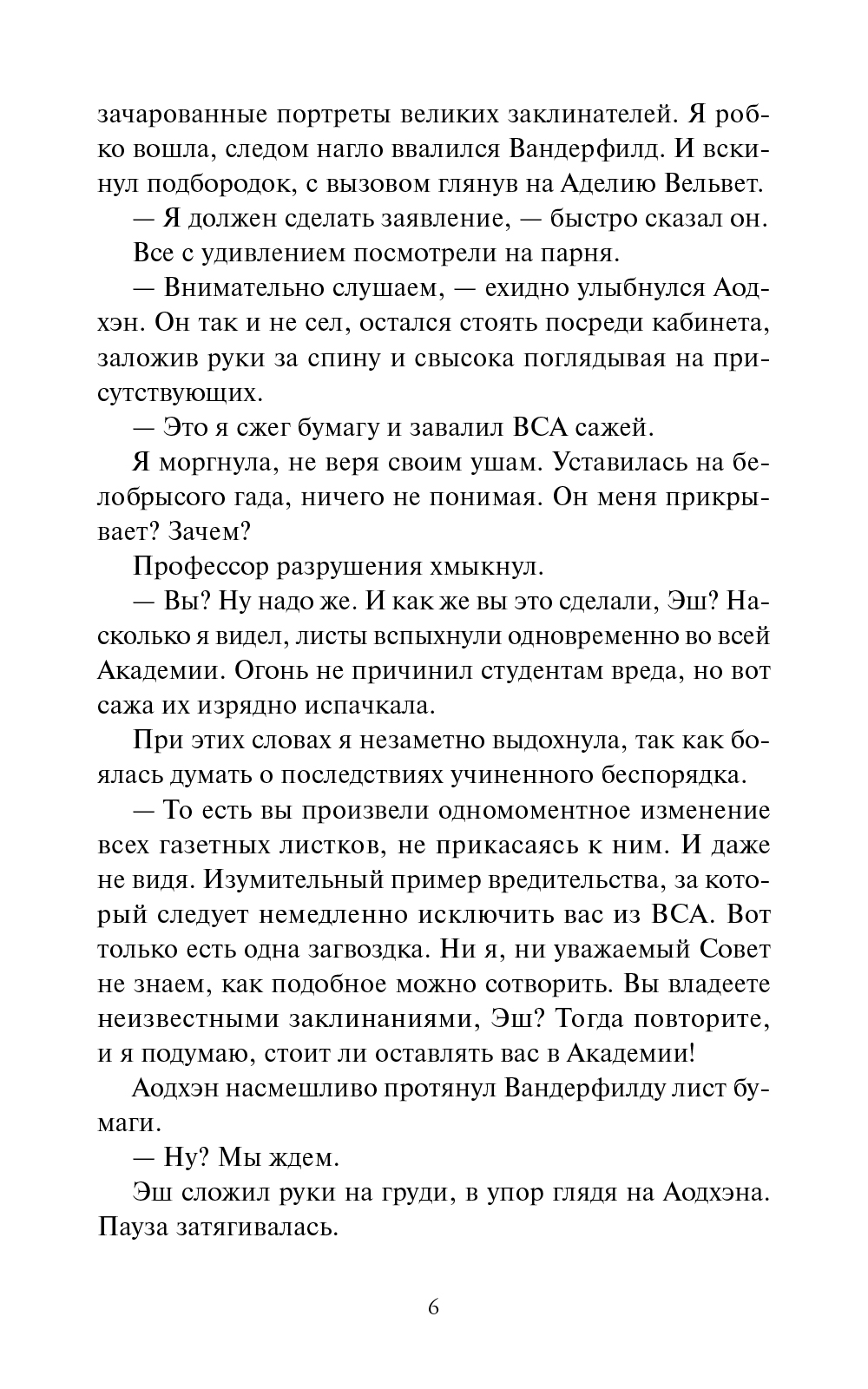 зачарованные портреты великих заклинателей. Я робко вошла, следом нагло ввалился Вандерфилд. И вскинул подбородок, с вызовом глянув на Аделию Вельвет.

— Я должен сделать заявление, — быстро сказал он.

Все с удивлением посмотрели на парня.

— Внимательно слушаем, — ехидно улыбнулся Аодхэн. Он так и не сел, остался стоять посреди кабинета, заложив руки за спину и свысока поглядывая на присутствующих.

— Это я сжег бумагу и завалил ВСА сажей.

Я моргнула, не веря своим ушам. Уставилась на белобрысого гада, ничего не понимая. Он меня прикрывает? Зачем?

Профессор разрушения хмыкнул.

— Вы? Ну надо же. И как же вы это сделали, Эш? Насколько я видел, листы вспыхнули одновременно во всей Академии. Огонь не причинил студентам вреда, но вот сажа их изрядно испачкала.

При этих словах я незаметно выдохнула, так как боялась думать о последствиях учиненного беспорядка.

— То есть вы произвели одномоментное изменение всех газетных листков, не прикасаясь к ним. И даже не видя. Изумительный пример вредительства, за который следует немедленно исключить вас из ВСА. Вот только есть одна загвоздка. Ни я, ни уважаемый Совет не знаем, как подобное можно сотворить. Вы владеете неизвестными заклинаниями, Эш? Тогда повторите, и я подумаю, стоит ли оставлять вас в Академии!

Аодхэн насмешливо протянул Вандерфилду лист бумаги.

— Ну? Мы ждем.

Эш сложил руки на груди, в упор глядя на Аодхэна. Пауза затягивалась.

6